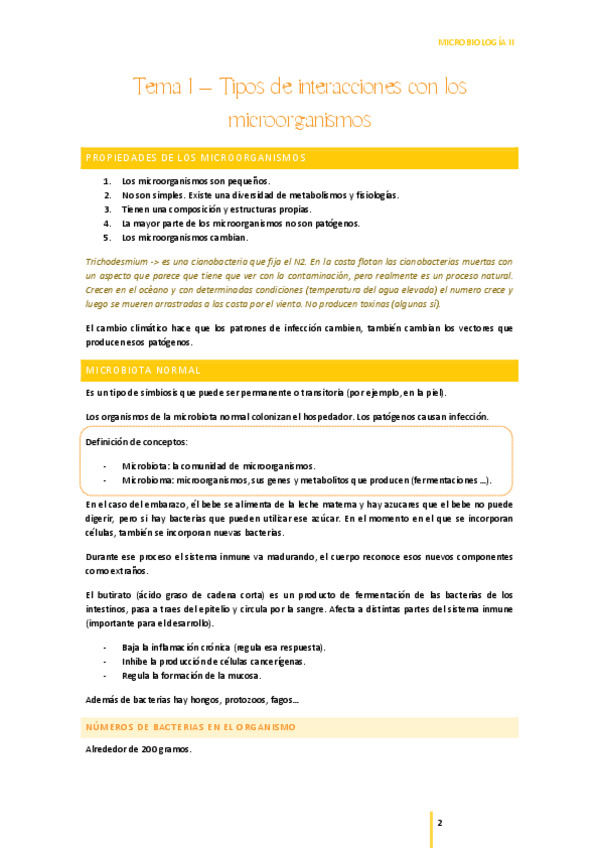 MICROBIOLOGÍA II

Tema 1 – Tipos de interacciones con los microorganismos

PROPIEDADES DE LOS MICROORGANISMOS

1. Los microorganismos son pequeños.
2. No son simples. Existe una diversidad de metabolismos y fisiologías.
3. Tienen una composición y estructuras propias.
4. La mayor parte de los microorganismos no son patógenos.
5. Los microorganismos cambian.

Trichodesmium -> es una cianobacteria que fija el N2. En la costa flotan las cianobacterias muertas con un aspecto que parece que tiene que ver con la contaminación, pero realmente es un proceso natural. Crecen en el océano y con determinadas condiciones (temperatura del agua elevada) el numero crece y luego se mueren arrastradas a las costa por el viento. No producen toxinas (algunas sí).

El cambio climático hace que los patrones de infección cambien, también cambian los vectores que producen esos patógenos.

MICROBIOTA NORMAL

Es un tipo de simbiosis que puede ser permanente o transitoria (por ejemplo, en la piel).

Los organismos de la microbiota normal colonizan el hospedador. Los patógenos causan infección.

Definición de conceptos:

- Microbiota: la comunidad de microorganismos.
- Microbioma: microorganismos, sus genes y metabolitos que producen (fermentaciones …).

En el caso del embarazo, él bebe se alimenta de la leche materna y hay azucares que el bebe no puede digerir, pero si hay bacterias que pueden utilizar ese azúcar. En el momento en el que se incorporan células, también se incorporan nuevas bacterias.

Durante ese proceso el sistema inmune va madurando, el cuerpo reconoce esos nuevos componentes como extraños.

El butirato (ácido graso de cadena corta) es un producto de fermentación de las bacterias de los intestinos, pasa a traes del epitelio y circula por la sangre. Afecta a distintas partes del sistema inmune (importante para el desarrollo).

- Baja la inflamación crónica (regula esa respuesta).
- Inhibe la producción de células cancerígenas.
- Regula la formación de la mucosa.

Además de bacterias hay hongos, protozoos, fagos…

NÚMEROS DE BACTERIAS EN EL ORGANISMO

Alrededor de 200 gramos.

2